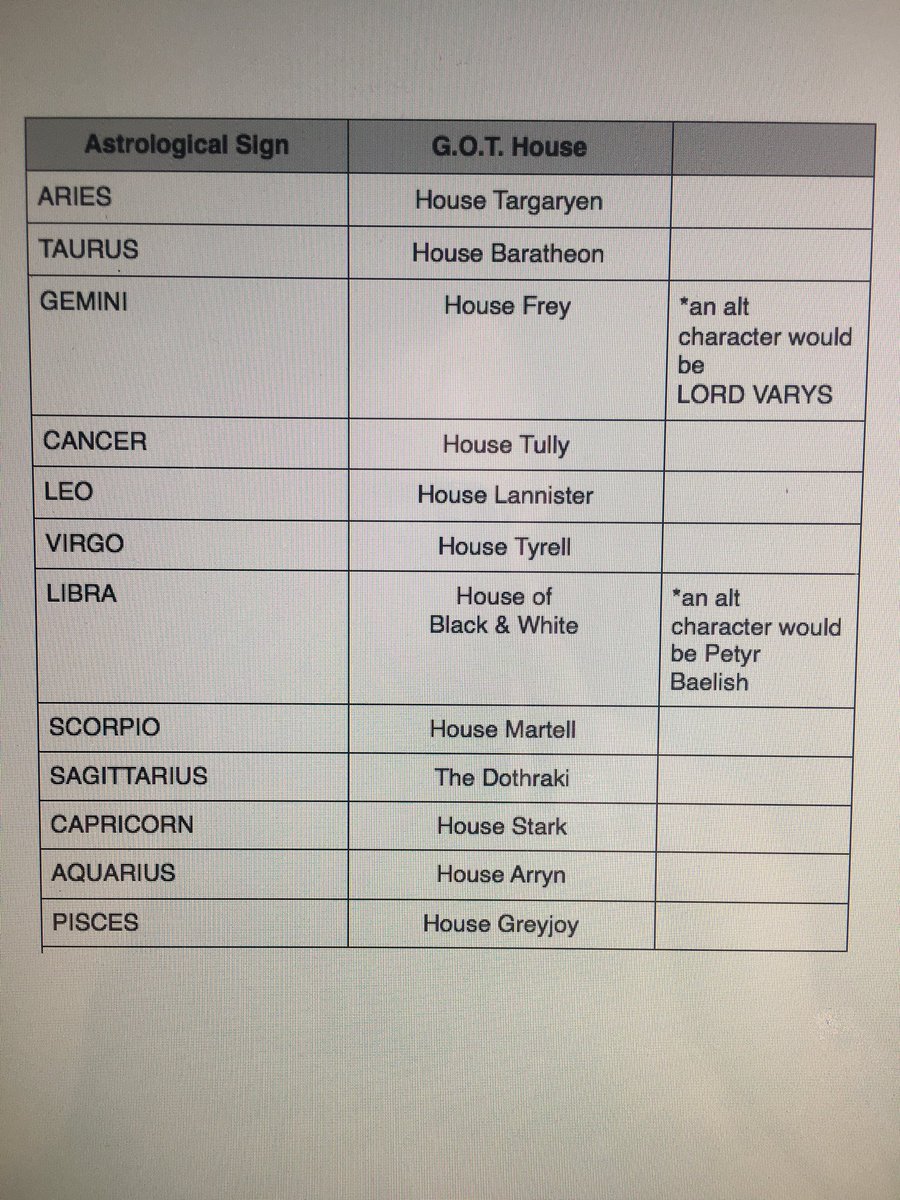 | Astrological Sign | G.O.T. House | |
|---|---|---|
| ARIES | House Targaryen | |
| TAURUS | House Baratheon | |
| GEMINI | House Frey | *an alt character would be LORD VARYS |
| CANCER | House Tully | |
| LEO | House Lannister | |
| VIRGO | House Tyrell | |
| LIBRA | House of Black & White | *an alt character would be Petyr Baelish |
| SCORPIO | House Martell | |
| SAGITTARIUS | The Dothraki | |
| CAPRICORN | House Stark | |
| AQUARIUS | House Arryn | |
| PISCES | House Greyjoy | |